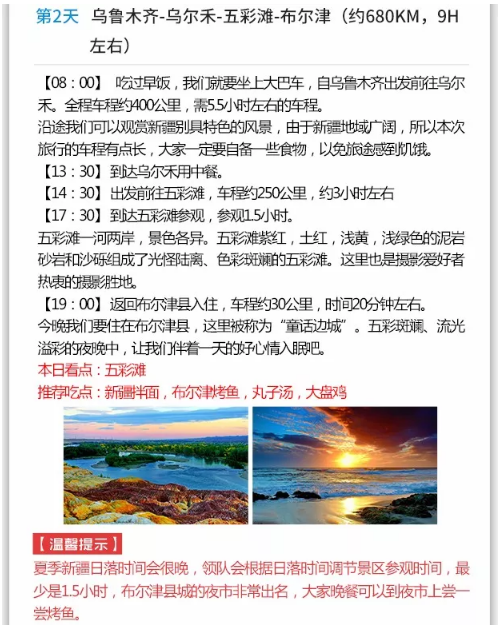 第2天 乌鲁木齐-乌尔禾-五彩滩-布尔津（约680KM，9H左右）

【08：00】 吃过早饭，我们就要坐上大巴车，自乌鲁木齐出发前往乌尔禾。全程车程约400公里，需5.5小时左右的车程。
沿途我们可以观赏新疆别具特色的风景，由于新疆地域广阔，所以本次旅行的车程有点长，大家一定要自备一些食物，以免旅途感到饥饿。
【13：30】到达乌尔禾用中餐。
【14：30】出发前往五彩滩，车程约250公里，约3小时左右
【17：30】到达五彩滩参观，参观1.5小时。
五彩滩一河两岸，景色各异。五彩滩紫红，土红，浅黄，浅绿色的泥岩砂岩和沙砾组成了光怪陆离、色彩斑斓的五彩滩。这里也是摄影爱好者热衷的摄影胜地。
【19：00】返回布尔津县入住，车程约30公里，时间20分钟左右。
今晚我们要住在布尔津县，这里被称为“童话边城”。五彩斑斓、流光溢彩的夜晚中，让我们伴着一天的好心情入眠吧。
本日看点：五彩滩
推荐吃点：新疆拌面，布尔津烤鱼，丸子汤，大盘鸡

【温馨提示】
夏季新疆日落时间会很晚，领队会根据日落时间调节景区参观时间，最少是1.5小时，布尔津县城的夜市非常出名，大家晚餐可以到夜市上尝一尝烤鱼。